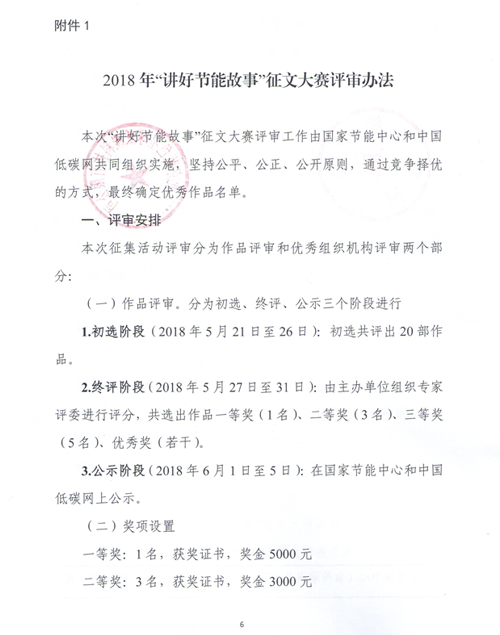 附件 1

2018 年“讲好节能故事”征文大赛评审办法

本次“讲好节能故事”征文大赛评审工作由国家节能中心和中国低碳网共同组织实施，坚持公平、公正、公开原则，通过竞争择优的方式，最终确定优秀作品名单。

一、评审安排

本次征集活动评审分为作品评审和优秀组织机构评审两个部分：

（一）作品评审。分为初选、终评、公示三个阶段进行

1.初选阶段（2018 年 5 月 21 日至 26 日）：初选共评出 20 部作品。

2.终评阶段（2018 年 5 月 27 日至 31 日）：由主办单位组织专家评委进行评分，共选出作品一等奖（1 名）、二等奖（3 名）、三等奖（5 名）、优秀奖（若干）。

3.公示阶段（2018 年 6 月 1 日至 5 日）：在国家节能中心和中国低碳网上公示。

（二）奖项设置

一等奖：1 名，获奖证书，奖金 5000 元

二等奖：3 名，获奖证书，奖金 3000 元

6